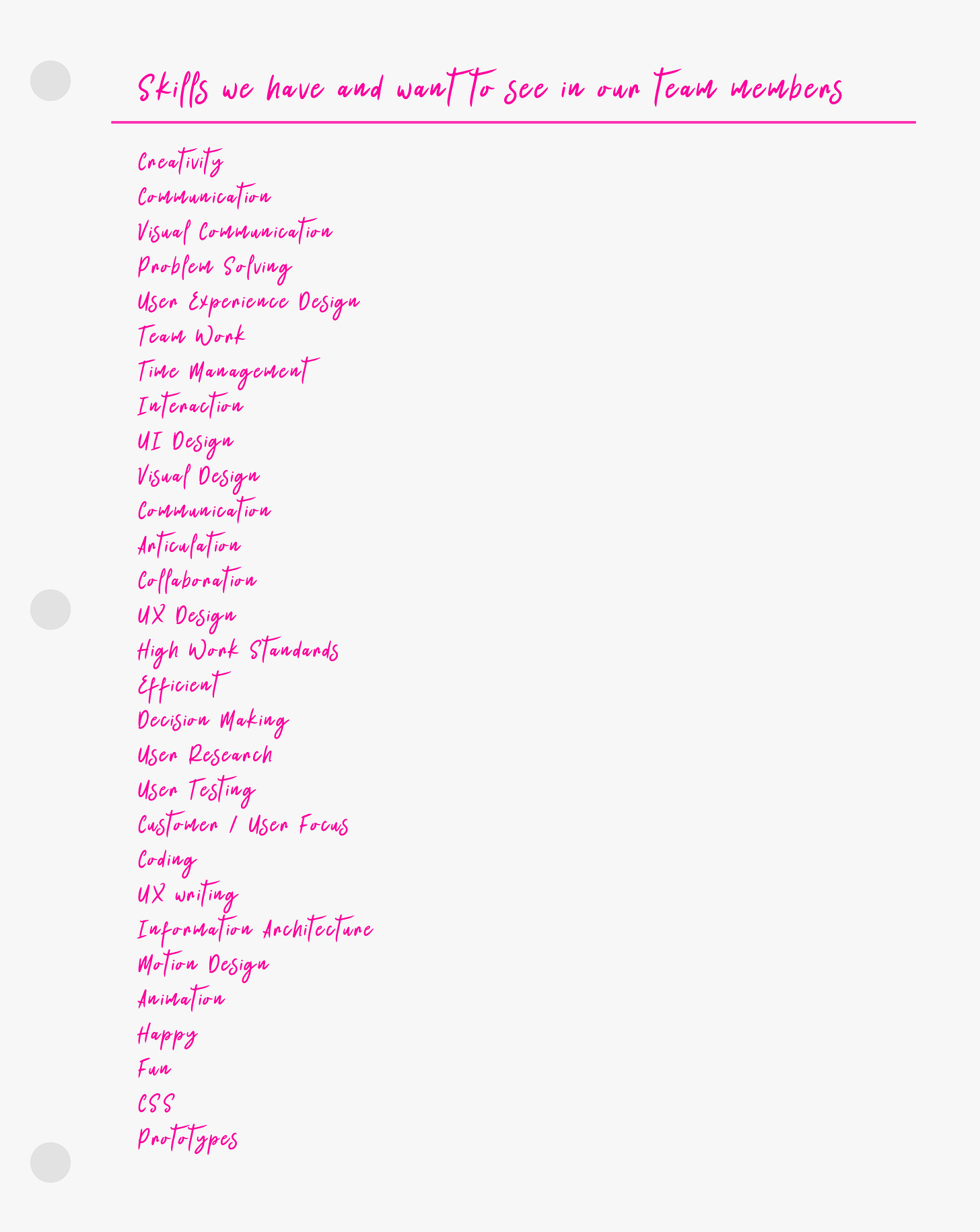 Skills we have and want to see in our team members

Creativity
Communication
Visual Communication
Problem Solving
User Experience Design
Team Work
Time Management
Interaction
UI Design
Visual Design
Communication
Articulation
Collaboration
UX Design
High Work Standards
Efficient
Decision Making
User Research
User Testing
Customer / User Focus
Coding
UX writing
Information Architecture
Motion Design
Animation
Happy
Fun
CSS
Prototypes